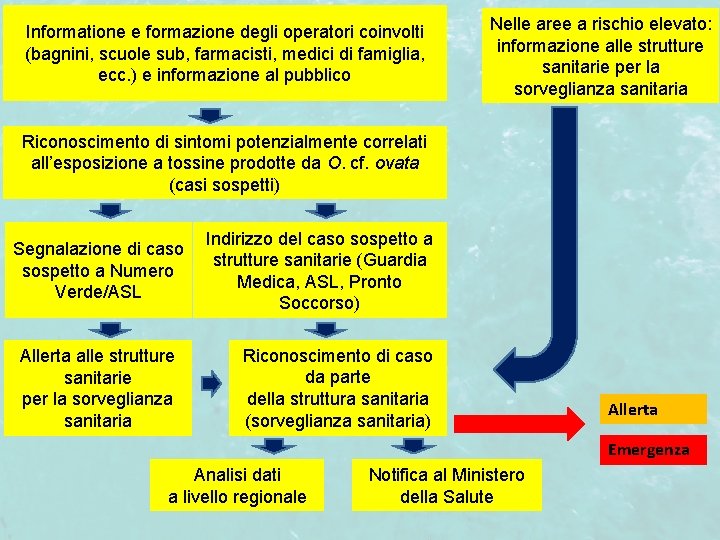 Informatione e formazione degli operatori coinvolti (bagnini, scuole sub, farmacisti, medici di famiglia, ecc.) e informazione al pubblico

Nelle aree a rischio elevato: informazione alle strutture sanitarie per la sorveglianza sanitaria

Riconoscimento di sintomi potenzialmente correlati all'esposizione a tossine prodotte da O. cf. ovata (casi sospetti)

Segnalazione di caso sospetto a Numero Verde/ASL

Indirizzo del caso sospetto a strutture sanitarie (Guardia Medica, ASL, Pronto Soccorso)

Allerta alle strutture sanitarie per la sorveglianza sanitaria

Riconoscimento di caso da parte della struttura sanitaria (sorveglianza sanitaria)

Allerta

Emergenza

Analisi dati a livello regionale

Notifica al Ministero della Salute